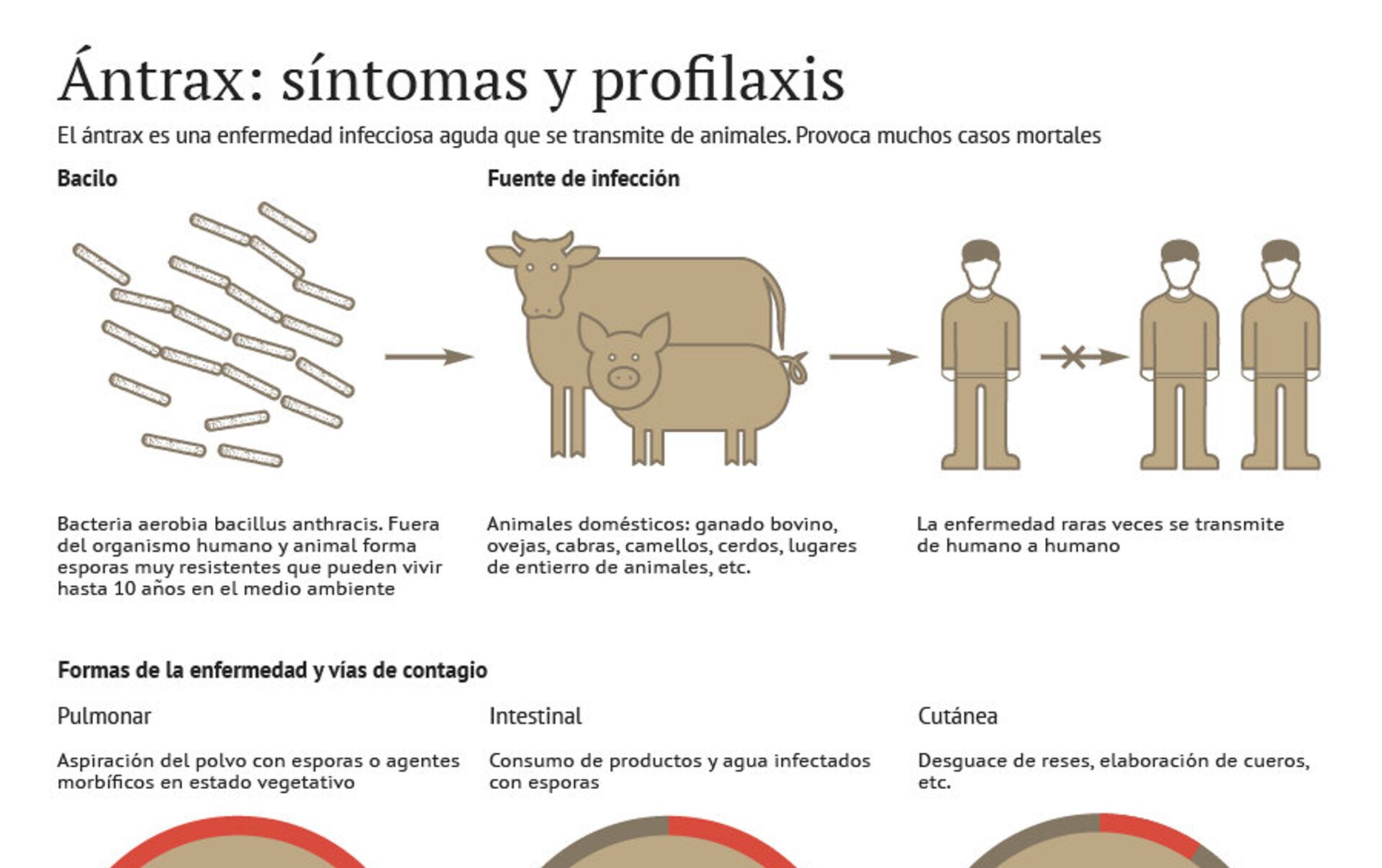 Ántrax: síntomas y profilaxis

El ántrax es una enfermedad infecciosa aguda que se transmite de animales. Provoca muchos casos mortales

Bacilo

Fuente de infección

Bacteria aerobia bacillus anthracis. Fuera del organismo humano y animal forma esporas muy resistentes que pueden vivir hasta 10 años en el medio ambiente

Animales domésticos: ganado bovino, ovejas, cabras, camellos, cerdos, lugares de entierro de animales, etc.

La enfermedad raras veces se transmite de humano a humano

Formas de la enfermedad y vías de contagio

Pulmonar

Aspiración del polvo con esporas o agentes morbíficos en estado vegetativo

Intestinal

Consumo de productos y agua infectados con esporas

Cutánea

Desguace de reses, elaboración de cueros, etc.